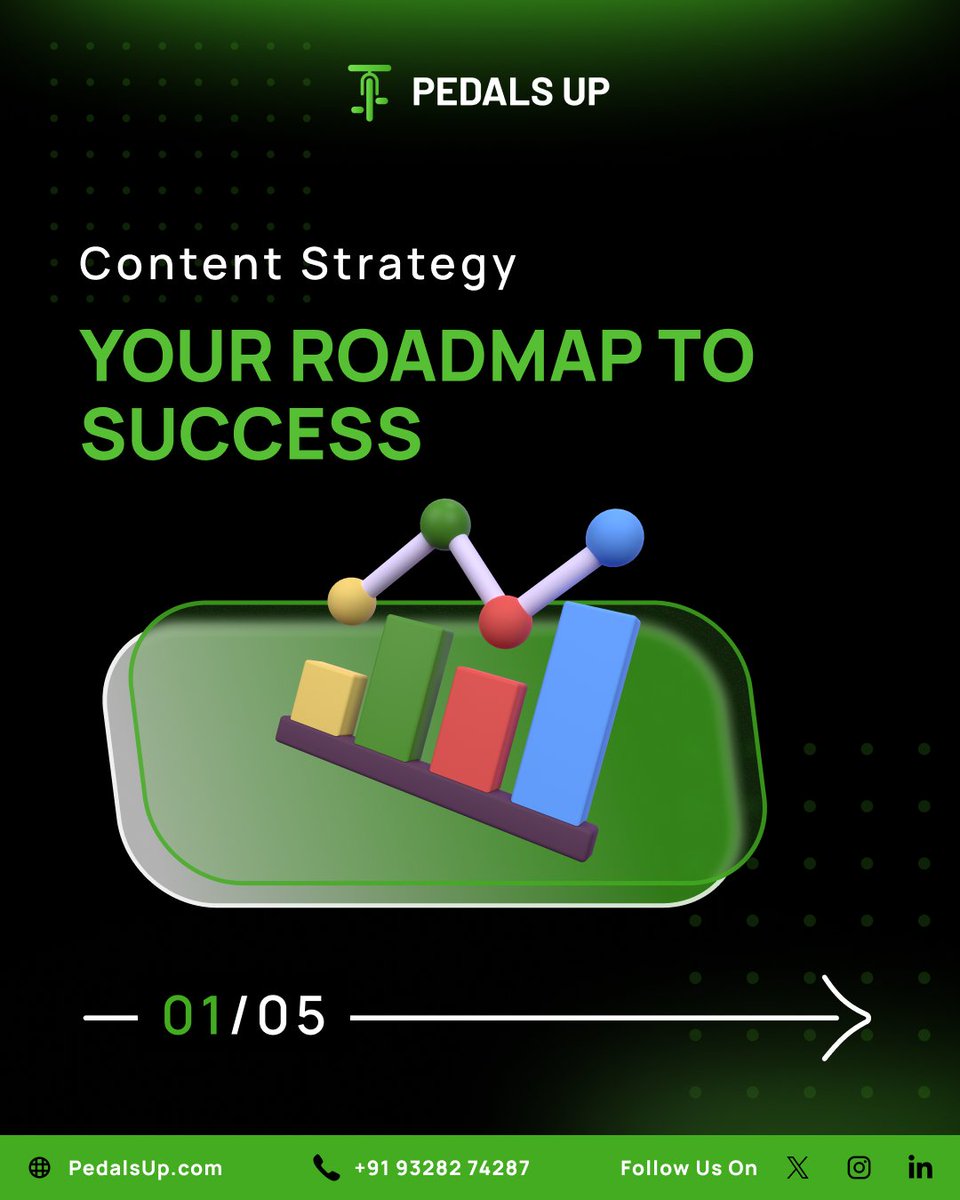 PEDALS UP

Content Strategy

YOUR ROADMAP TO SUCCESS

01/05

PedalsUp.com +91 93282 74287 Follow Us On